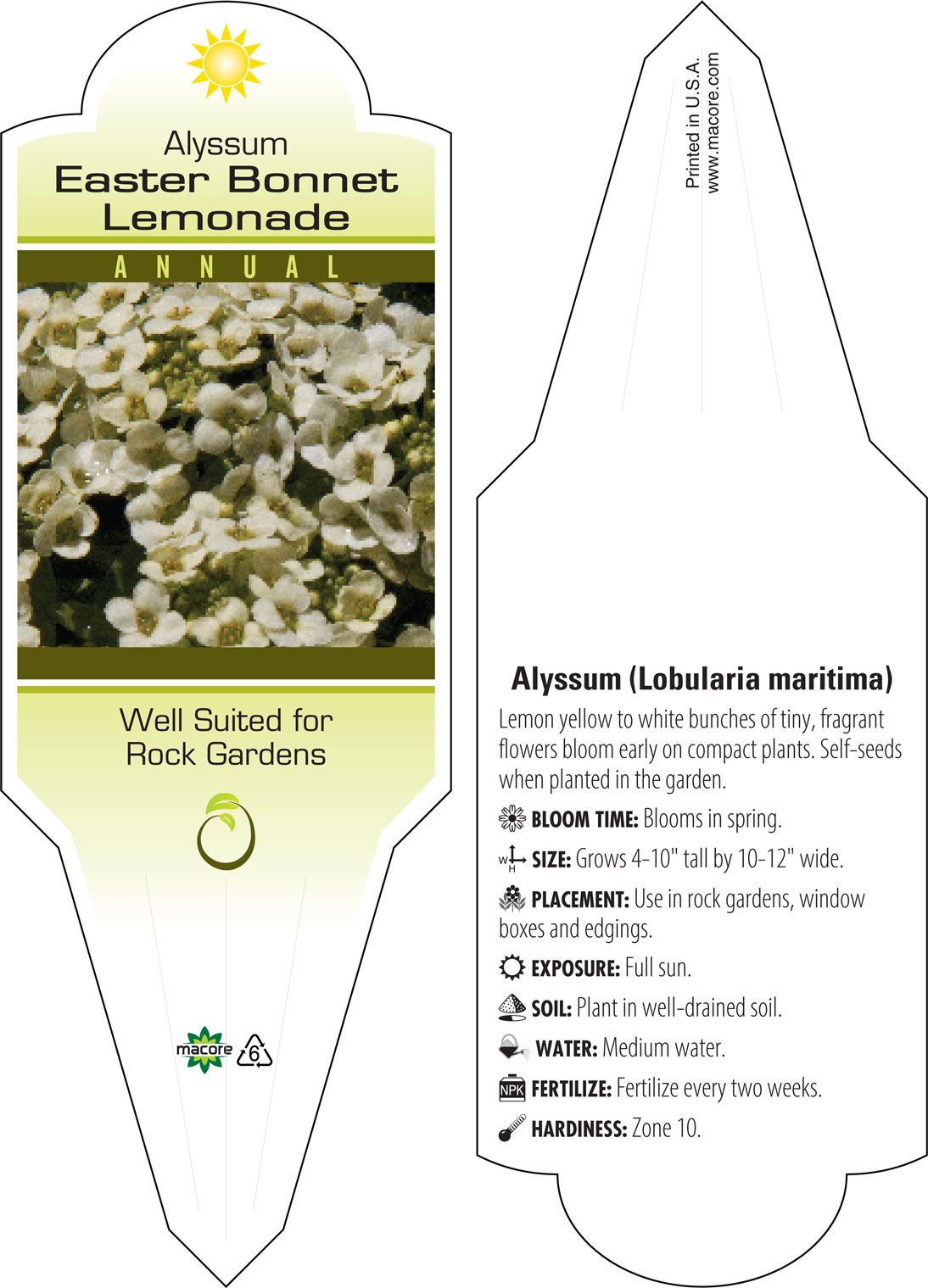 Alyssum
Easter Bonnet
Lemonade

ANNUAL

Well Suited for
Rock Gardens

macore 6

Printed in U.S.A.
www.macore.com

Alyssum (Lobularia maritima)

Lemon yellow to white bunches of tiny, fragrant flowers bloom early on compact plants. Self-seeds when planted in the garden.

BLOOM TIME: Blooms in spring.

W H SIZE: Grows 4-10" tall by 10-12" wide.

PLACEMENT: Use in rock gardens, window boxes and edgings.

EXPOSURE: Full sun.

SOIL: Plant in well-drained soil.

WATER: Medium water.

NPK FERTILIZE: Fertilize every two weeks.

HARDINESS: Zone 10.